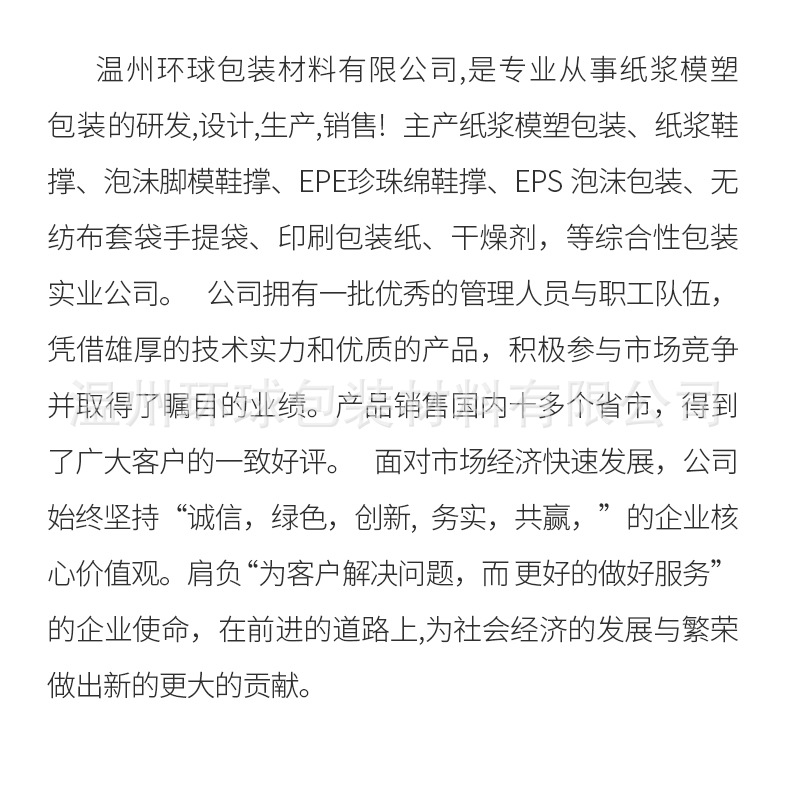 温州环球包装材料有限公司,是专业从事纸浆模塑包装的研发,设计,生产,销售！主产纸浆模塑包装、纸浆鞋撑、泡沫脚模鞋撑、EPE珍珠绵鞋撑、EPS 泡沫包装、无纺布套袋手提袋、印刷包装纸、干燥剂，等综合性包装实业公司。 公司拥有一批优秀的管理人员与职工队伍，凭借雄厚的技术实力和优质的产品，积极参与市场竞争并取得了瞩目的业绩。产品销售国内十多个省市，得到了广大客户的一致好评。 面对市场经济快速发展，公司始终坚持“诚信，绿色，创新, 务实，共赢，”的企业核心价值观。肩负“为客户解决问题，而 更好的做好服务”的企业使命，在前进的道路上,为社会经济的发展与繁荣做出新的更大的贡献。

温州环球包装材料有限公司